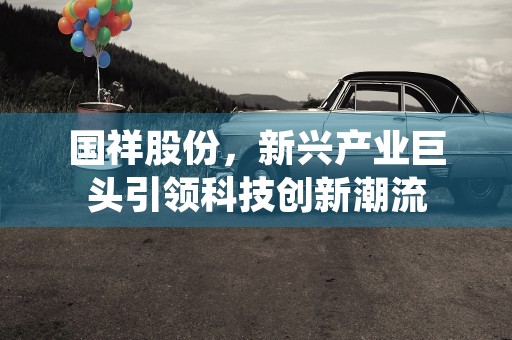 国祥股份，新兴产业巨头引领科技创新潮流